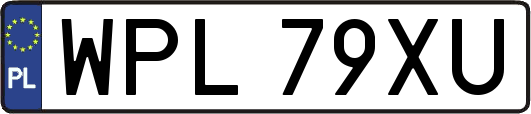 PL
WPL 79XU